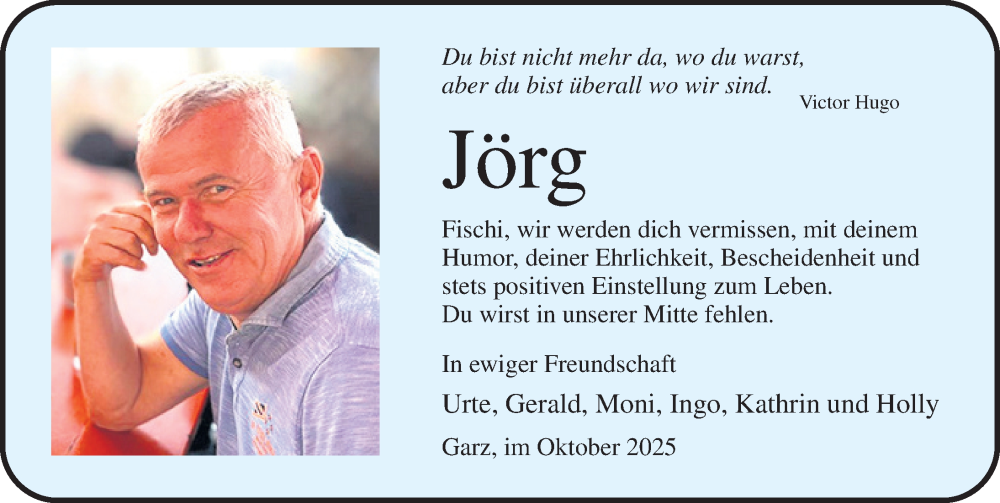 Du bist nicht mehr da, wo du warst,
aber du bist überall wo wir sind.
Victor Hugo

Jörg

Fischi, wir werden dich vermissen, mit deinem Humor, deiner Ehrlichkeit, Bescheidenheit und stets positiven Einstellung zum Leben.
Du wirst in unserer Mitte fehlen.

In ewiger Freundschaft

Urte, Gerald, Moni, Ingo, Kathrin und Holly

Garz, im Oktober 2025